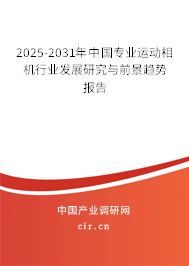 2025-2031年中国专业运动相机行业发展研究与前景趋势报告

中国产业调研网
cir.cn